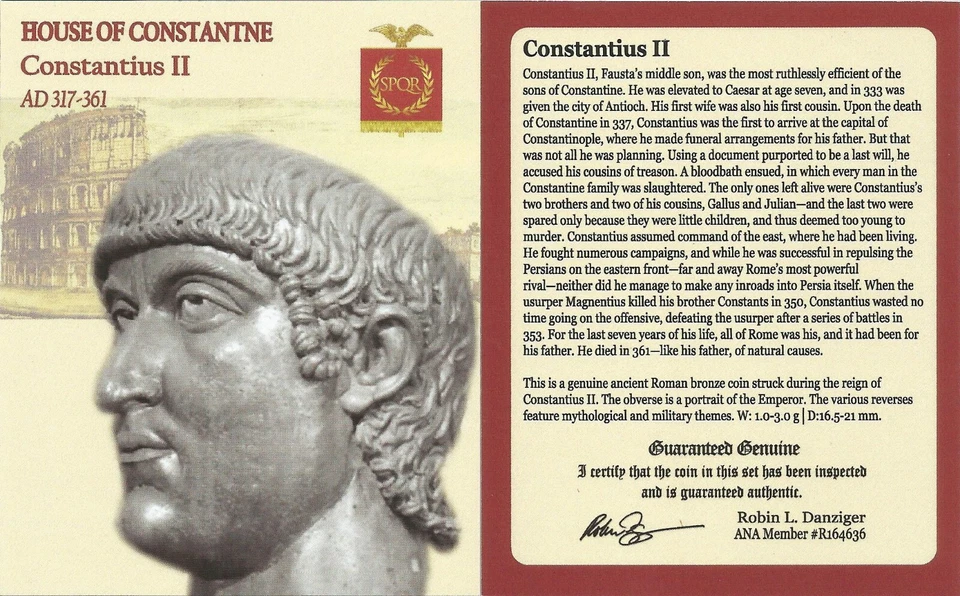 HOUSE OF CONSTANTNE
Constantius II
AD 317-361

SPQR

Constantius II

Constantius II, Fausta's middle son, was the most ruthlessly efficient of the sons of Constantine. He was elevated to Caesar at age seven, and in 333 was given the city of Antioch. His first wife was also his first cousin. Upon the death of Constantine in 337, Constantius was the first to arrive at the capital of Constantinople, where he made funeral arrangements for his father. But that was not all he was planning. Using a document purported to be a last will, he accused his cousins of treason. A bloodbath ensued, in which every man in the Constantine family was slaughtered. The only ones left alive were Constantius's two brothers and two of his cousins, Gallus and Julian—and the last two were spared only because they were little children, and thus deemed too young to murder. Constantius assumed command of the east, where he had been living. He fought numerous campaigns, and while he was successful in repulsing the Persians on the eastern front—far and away Rome's most powerful rival—neither did he manage to make any inroads into Persia itself. When the usurper Magnentius killed his brother Constants in 350, Constantius wasted no time going on the offensive, defeating the usurper after a series of battles in 353. For the last seven years of his life, all of Rome was his, and it had been for his father. He died in 361—like his father, of natural causes.

This is a genuine ancient Roman bronze coin struck during the reign of Constantius II. The obverse is a portrait of the Emperor. The various reverses feature mythological and military themes. W: 1.0-3.0 g | D:16.5-21 mm.

Guaranteed Genuine
I certify that the coin in this set has been inspected and is guaranteed authentic.

Robin L. Danziger
ANA Member #R164636